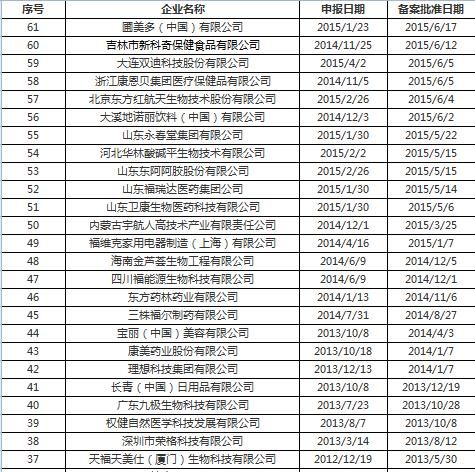 | 序号 | 企业名称 | 申报日期 | 备案批准日期 |
|---|---|---|---|
| 61 | 圃美多（中国）有限公司 | 2015/1/23 | 2015/6/17 |
| 60 | 吉林市新科奇保健食品有限公司 | 2014/11/25 | 2015/6/12 |
| 59 | 大连双迪科技股份有限公司 | 2015/4/2 | 2015/6/5 |
| 58 | 浙江康恩贝集团医疗保健品有限公司 | 2014/11/5 | 2015/6/5 |
| 57 | 北京东方红航天生物技术股份有限公司 | 2015/2/26 | 2015/6/4 |
| 56 | 大溪地诺丽饮料（中国）有限公司 | 2014/12/3 | 2015/6/2 |
| 55 | 山东永春堂集团有限公司 | 2015/1/30 | 2015/5/22 |
| 54 | 河北华林酸碱平生物技术有限公司 | 2015/2/2 | 2015/5/15 |
| 53 | 山东东阿阿胶股份有限公司 | 2015/2/26 | 2015/5/15 |
| 52 | 山东福瑞达医药集团公司 | 2015/1/30 | 2015/5/14 |
| 51 | 山东卫康生物医药科技有限公司 | 2015/1/30 | 2015/5/6 |
| 50 | 内蒙古宇航人高技术产业有限责任公司 | 2014/12/1 | 2015/3/25 |
| 49 | 福维克家用电器制造（上海）有限公司 | 2014/4/16 | 2015/1/7 |
| 48 | 海南金芦荟生物工程有限公司 | 2014/6/9 | 2014/12/5 |
| 47 | 四川福能源生物科技有限公司 | 2014/6/9 | 2014/12/1 |
| 46 | 东方药林药业有限公司 | 2014/1/13 | 2014/11/6 |
| 45 | 三株福尔制药有限公司 | 2014/7/31 | 2014/8/27 |
| 44 | 宝丽（中国）美容有限公司 | 2013/10/8 | 2014/4/3 |
| 43 | 康美药业股份有限公司 | 2013/10/18 | 2014/1/7 |
| 42 | 理想科技集团有限公司 | 2013/12/13 | 2014/1/7 |
| 41 | 长青（中国）日用品有限公司 | 2013/10/8 | 2013/12/19 |
| 40 | 广东九极生物科技有限公司 | 2013/7/23 | 2013/10/28 |
| 39 | 权健自然医学科技发展有限公司 | 2013/8/7 | 2013/10/8 |
| 38 | 深圳市荣格科技有限公司 | 2013/3/14 | 2013/8/12 |
| 37 | 天福天美仕（厦门）生物科技有限公司 | 2012/12/19 | 2013/5/30 |